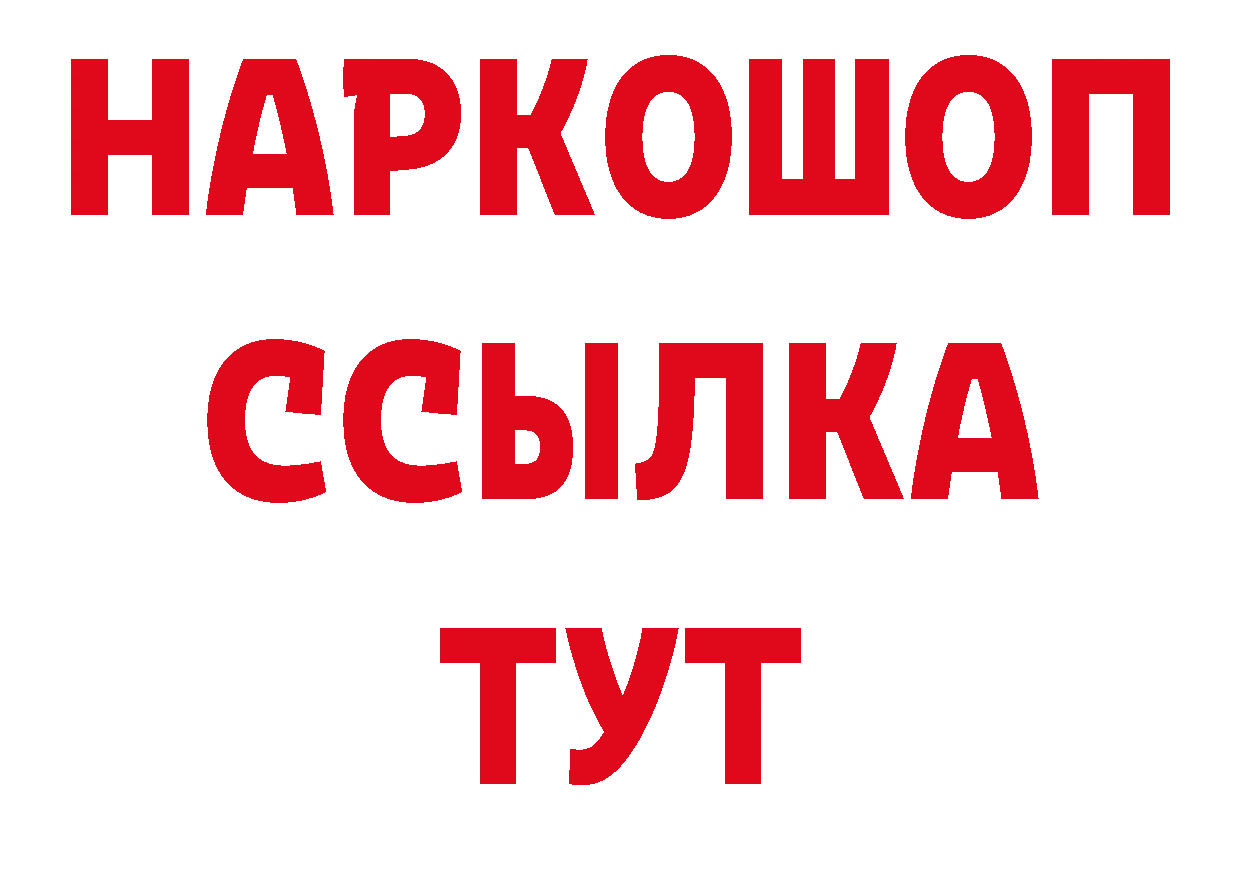 НАРКОШОП
ССЫЛКА
ТУТ